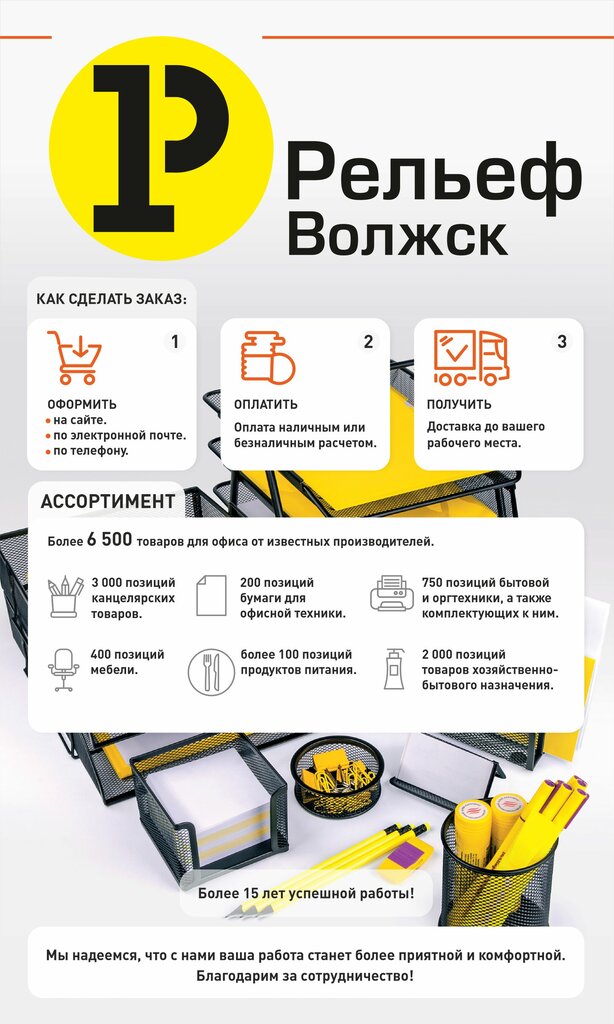 Р

Рельеф
Волжск

КАК СДЕЛАТЬ ЗАКАЗ:

1
ОФОРМИТЬ
• на сайте.
• по электронной почте.
• по телефону.

2
ОПЛАТИТЬ
Оплата наличным или безналичным расчетом.

3
ПОЛУЧИТЬ
Доставка до вашего рабочего места.

АССОРТИМЕНТ

Более 6 500 товаров для офиса от известных производителей.

3 000 позиций канцелярских товаров.

200 позиций бумаги для офисной техники.

750 позиций бытовой и оргтехники, а также комплектующих к ним.

400 позиций мебели.

более 100 позиций продуктов питания.

2 000 позиций товаров хозяйственно-бытового назначения.

Более 15 лет успешной работы!

Мы надеемся, что с нами ваша работа станет более приятной и комфортной. Благодарим за сотрудничество!